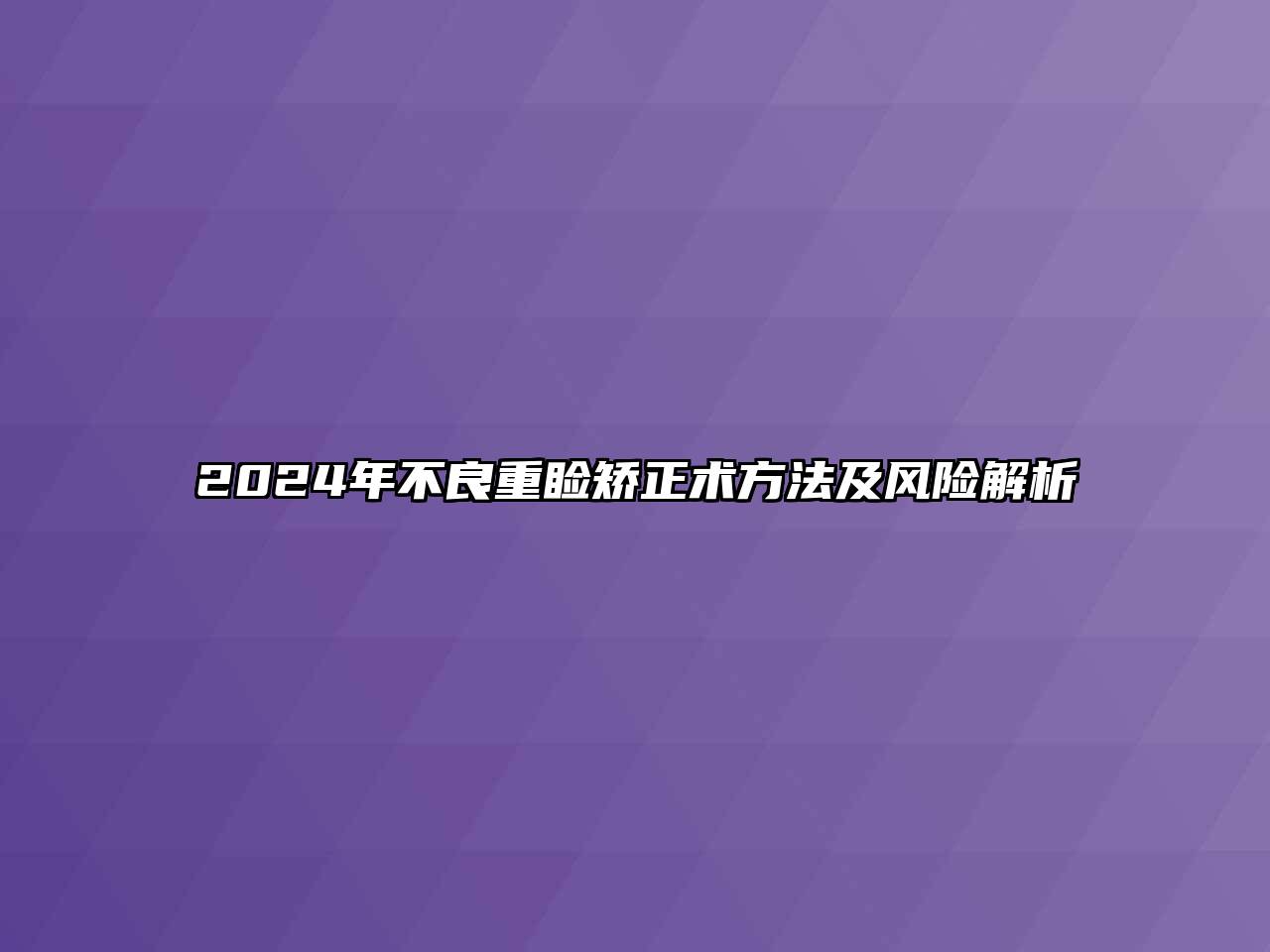 2024年不良重睑矫正术方法及风险解析